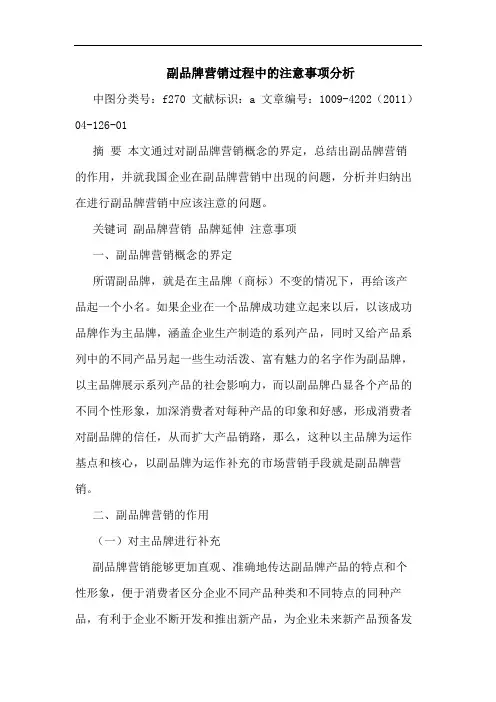 副品牌营销过程中的注意事项分析

中图分类号：f270 文献标识：a 文章编号：1009-4202（2011）04-126-01

摘 要 本文通过对副品牌营销概念的界定，总结出副品牌营销的作用，并就我国企业在副品牌营销中出现的问题，分析并归纳出在进行副品牌营销中应该注意的问题。

关键词 副品牌营销 品牌延伸 注意事项

一、副品牌营销概念的界定

所谓副品牌，就是在主品牌（商标）不变的情况下，再给该产品起一个小名。如果企业在一个品牌成功建立起来以后，以该成功品牌作为主品牌，涵盖企业生产制造的系列产品，同时又给产品系列中的不同产品另起一些生动活泼、富有魅力的名字作为副品牌，以主品牌展示系列产品的社会影响力，而以副品牌凸显各个产品的不同个性形象，加深消费者对每种产品的印象和好感，形成消费者对副品牌的信任，从而扩大产品销路，那么，这种以主品牌为运作基点和核心，以副品牌为运作补充的市场营销手段就是副品牌营销。

二、副品牌营销的作用

（一）对主品牌进行补充

副品牌营销能够更加直观、准确地传达副品牌产品的特点和个性形象，便于消费者区分企业不同产品种类和不同特点的同种产品，有利于企业不断开发和推出新产品，为企业未来新产品预备发